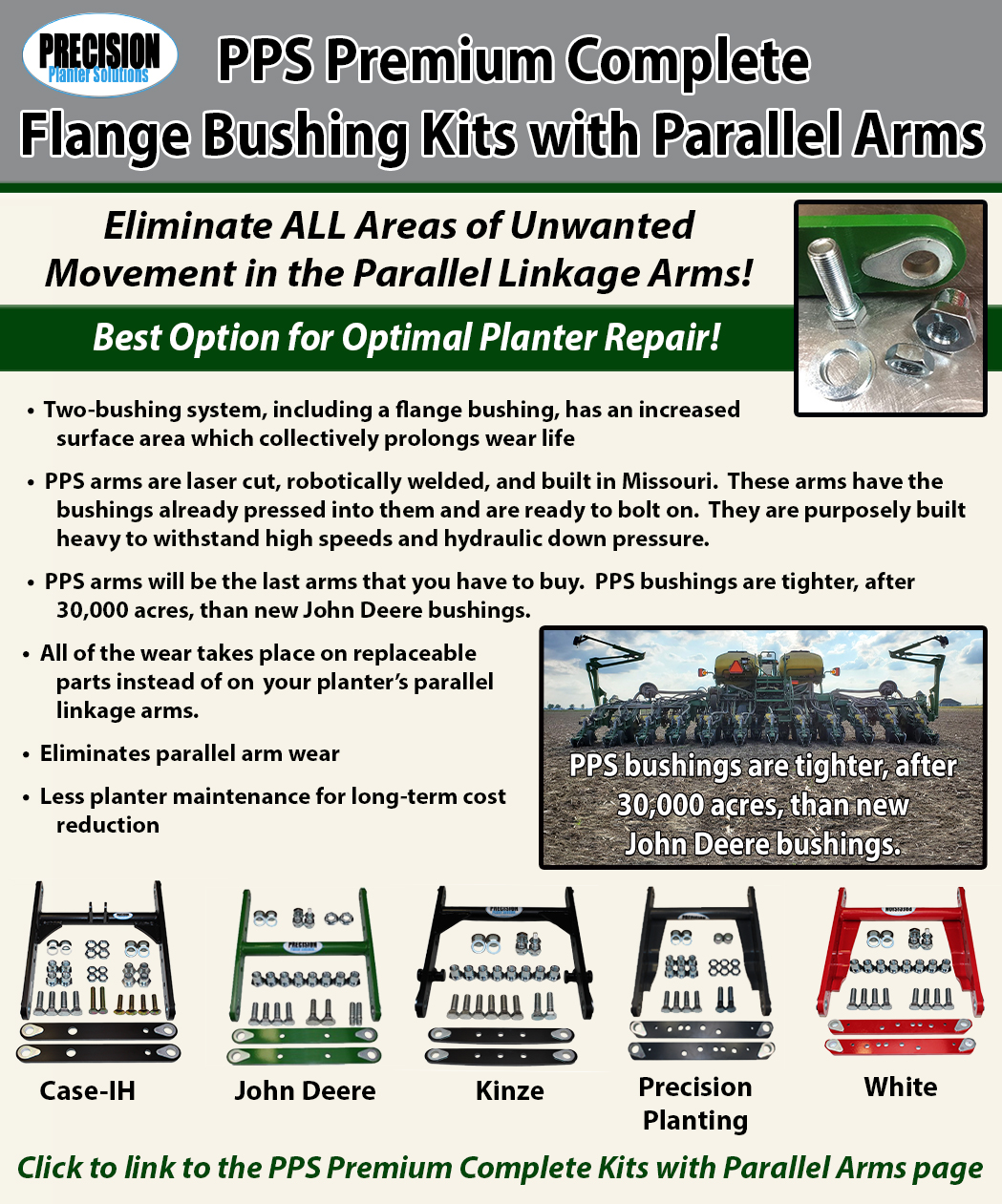 PRECISION
Planter Solutions

PPS Premium Complete Flange Bushing Kits with Parallel Arms

Eliminate ALL Areas of Unwanted Movement in the Parallel Linkage Arms!

Best Option for Optimal Planter Repair!

• Two-bushing system, including a flange bushing, has an increased surface area which collectively prolongs wear life

• PPS arms are laser cut, robotically welded, and built in Missouri. These arms have the bushings already pressed into them and are ready to bolt on. They are purposely built heavy to withstand high speeds and hydraulic down pressure.

• PPS arms will be the last arms that you have to buy. PPS bushings are tighter, after 30,000 acres, than new John Deere bushings.

• All of the wear takes place on replaceable parts instead of on your planter's parallel linkage arms.

• Eliminates parallel arm wear

• Less planter maintenance for long-term cost reduction

PPS bushings are tighter, after 30,000 acres, than new John Deere bushings.

Case-IH

John Deere

Kinze

Precision Planting

White

Click to link to the PPS Premium Complete Kits with Parallel Arms page